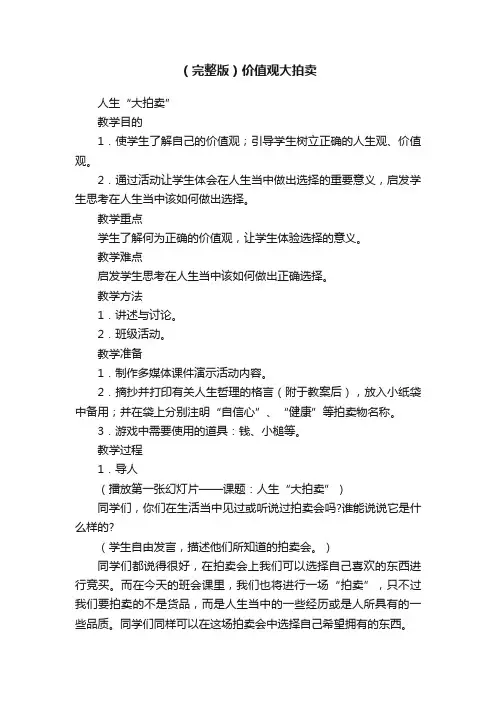 （完整版）价值观大拍卖

人生“大拍卖”

教学目的

1．使学生了解自己的价值观；引导学生树立正确的人生观、价值观。

2．通过活动让学生体会在人生当中做出选择的重要意义，启发学生思考在人生当中该如何做出选择。

教学重点

学生了解何为正确的价值观，让学生体验选择的意义。

教学难点

启发学生思考在人生当中该如何做出正确选择。

教学方法

1．讲述与讨论。

2．班级活动。

教学准备

1．制作多媒体课件演示活动内容。

2．摘抄并打印有关人生哲理的格言（附于教案后），放入小纸袋中备用；并在袋上分别注明“自信心”、“健康”等拍卖物名称。

3．游戏中需要使用的道具：钱、小槌等。

教学过程

1．导人

（播放第一张幻灯片——课题：人生“大拍卖”）

同学们，你们在生活当中见过或听说过拍卖会吗?谁能说说它是什么样的?

（学生自由发言，描述他们所知道的拍卖会。）

同学们都说得很好，在拍卖会上我们可以选择自己喜欢的东西进行竞买。而在今天的班会课里，我们也将进行一场“拍卖”，只不过我们要拍卖的不是货品，而是人生当中的一些经历或是人所具有的一些品质。同学们同样可以在这场拍卖会中选择自己希望拥有的东西。